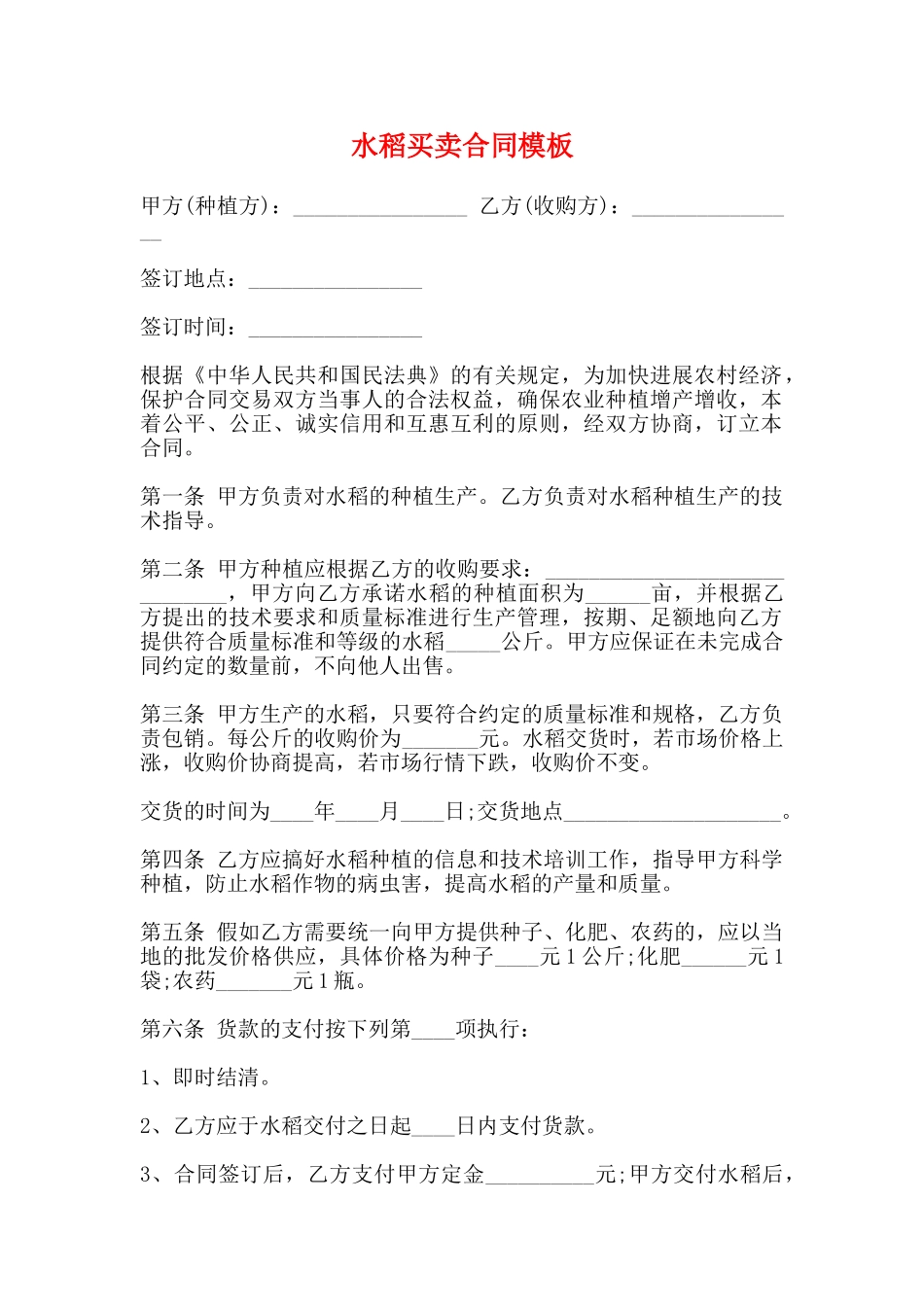 水稻买卖合同模板

甲方(种植方)：____ 乙方(收购方)：____

签订地点：____

签订时间：____

根据《中华人民共和国民法典》的有关规定，为加快进展农村经济，保护合同交易双方当事人的合法权益，确保农业种植增产增收，本着公平、公正、诚实信用和互惠互利的原则，经双方协商，订立本合同。

第一条 甲方负责对水稻的种植生产。乙方负责对水稻种植生产的技术指导。

第二条 甲方种植应根据乙方的收购要求：____，甲方向乙方承诺水稻的种植面积为____亩，并根据乙方提出的技术要求和质量标准进行生产管理，按期、足额地向乙方提供符合质量标准和等级的水稻____公斤。甲方应保证在未完成合同约定的数量前，不向他人出售。

第三条 甲方生产的水稻，只要符合约定的质量标准和规格，乙方负责包销。每公斤的收购价为____元。水稻交货时，若市场价格上涨，收购价协商提高，若市场行情下跌，收购价不变。

交货的时间为____年____月____日;交货地点____。

第四条 乙方应搞好水稻种植的信息和技术培训工作，指导甲方科学种植，防止水稻作物的病虫害，提高水稻的产量和质量。

第五条 假如乙方需要统一向甲方提供种子、化肥、农药的，应以当地的批发价格供应，具体价格为种子____元1公斤;化肥____元1袋;农药____元1瓶。

第六条 货款的支付按下列第____项执行：

1、即时结清。

2、乙方应于水稻交付之日起____日内支付货款。

3、合同签订后，乙方支付甲方定金____元;甲方交付水稻后，